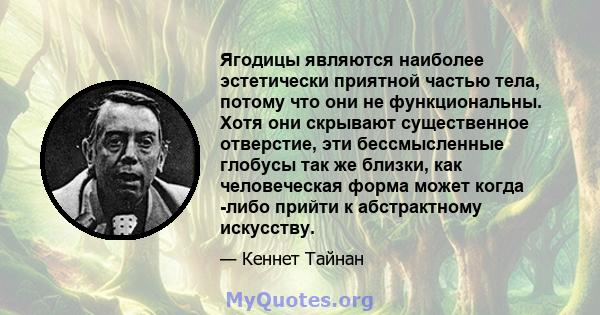 Ягодицы являются наиболее эстетически приятной частью тела, потому что они не функциональны. Хотя они скрывают существенное отверстие, эти бессмысленные глобусы так же близки, как человеческая форма может когда -либо прийти к абстрактному искусству.

— Кеннет Тайнан

MyQuotes.org